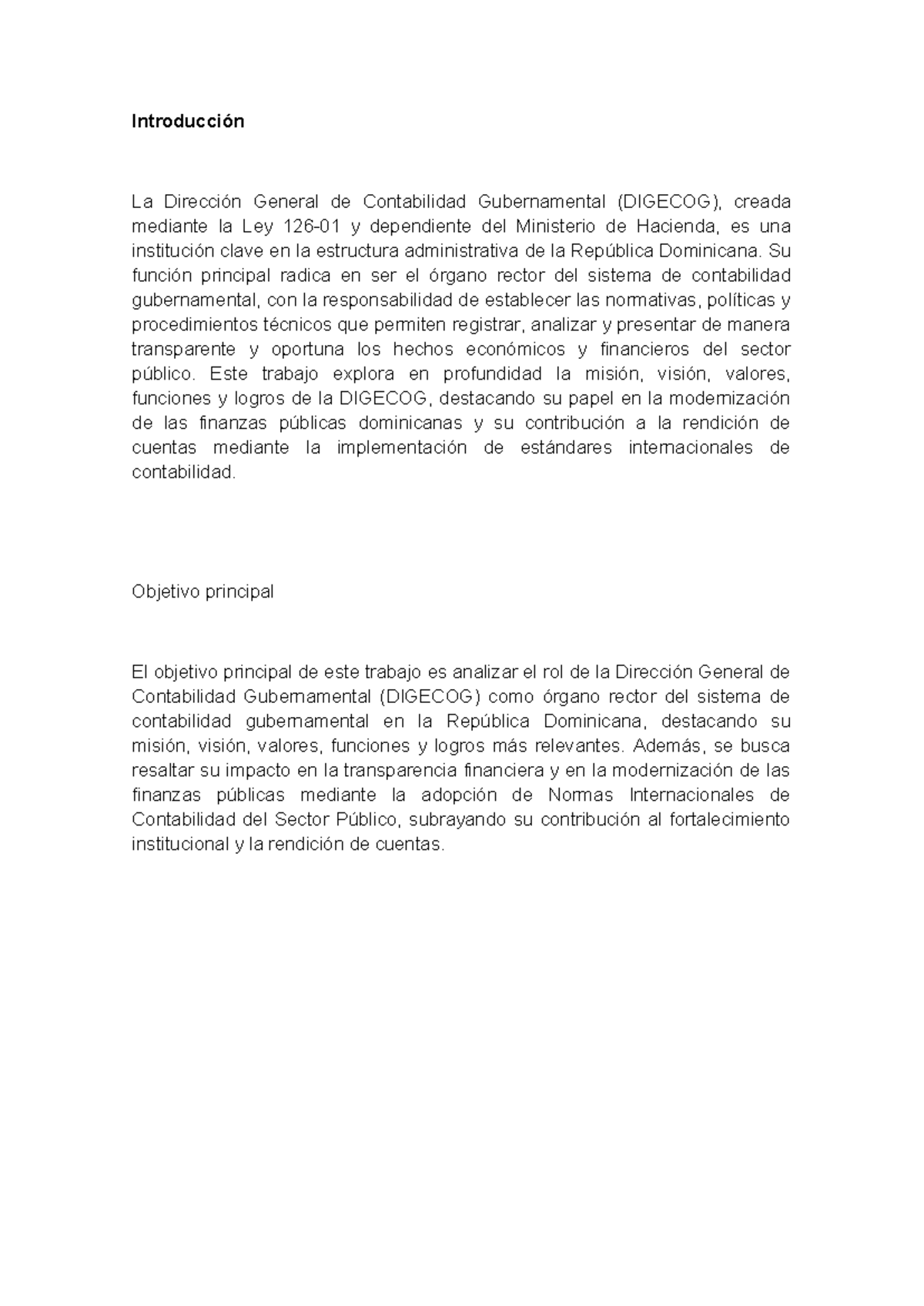 Introducción

La Dirección General de Contabilidad Gubernamental (DIGECOG), creada mediante la Ley 126-01 y dependiente del Ministerio de Hacienda, es una institución clave en la estructura administrativa de la República Dominicana. Su función principal radica en ser el órgano rector del sistema de contabilidad gubernamental, con la responsabilidad de establecer las normativas, políticas y procedimientos técnicos que permiten registrar, analizar y presentar de manera transparente y oportuna los hechos económicos y financieros del sector público. Este trabajo explora en profundidad la misión, visión, valores, funciones y logros de la DIGECOG, destacando su papel en la modernización de las finanzas públicas dominicanas y su contribución a la rendición de cuentas mediante la implementación de estándares internacionales de contabilidad.

Objetivo principal

El objetivo principal de este trabajo es analizar el rol de la Dirección General de Contabilidad Gubernamental (DIGECOG) como órgano rector del sistema de contabilidad gubernamental en la República Dominicana, destacando su misión, visión, valores, funciones y logros más relevantes. Además, se busca resaltar su impacto en la transparencia financiera y en la modernización de las finanzas públicas mediante la adopción de Normas Internacionales de Contabilidad del Sector Público, subrayando su contribución al fortalecimiento institucional y la rendición de cuentas.